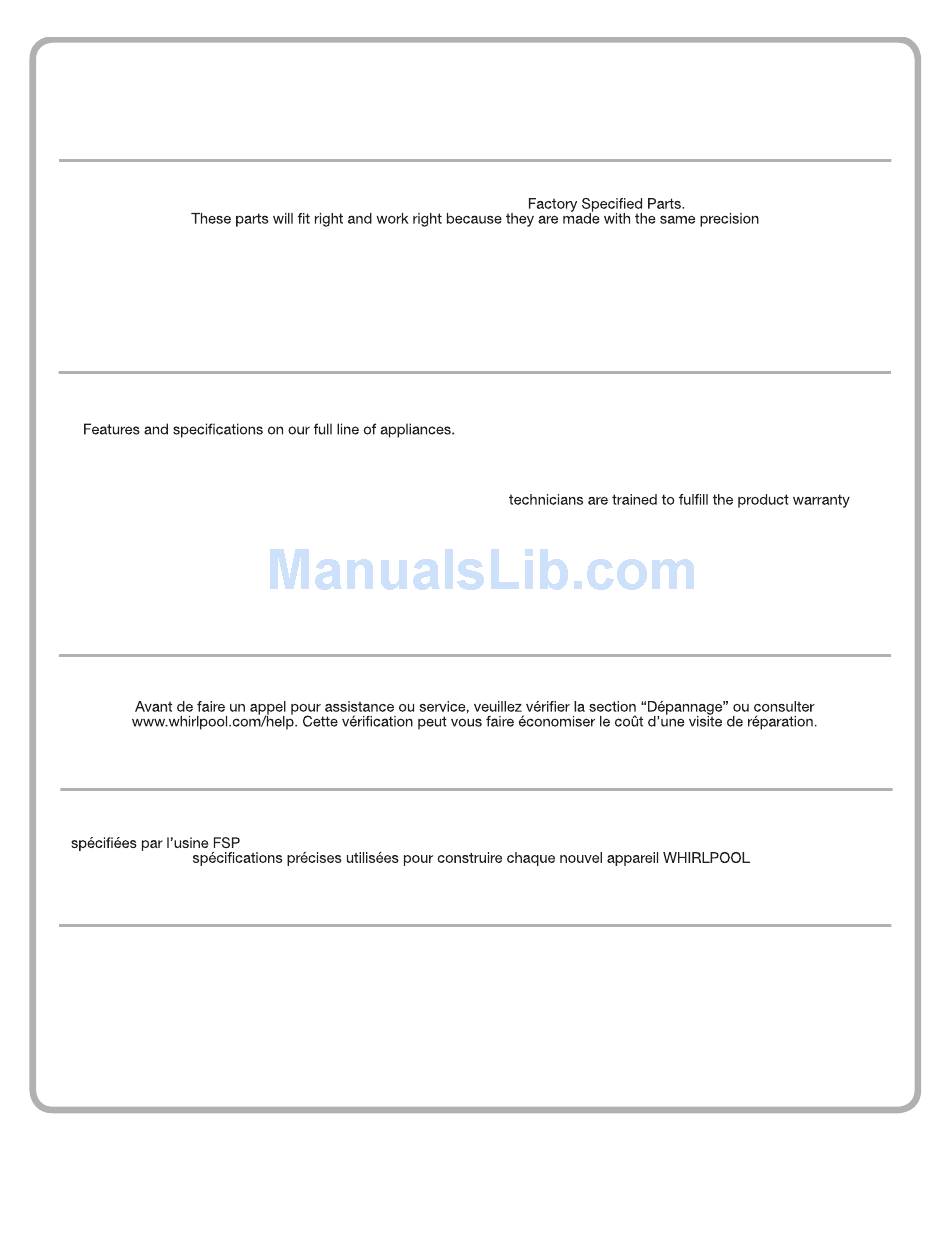 Factory Specified Parts.
These parts will fit right and work right because they are made with the same precision

Features and specifications on our full line of appliances.

technicians are trained to fulfill the product warranty

ManualsLib.com

Avant de faire un appel pour assistance ou service, veuillez vérifier la section “Dépannage” ou consulter www.whirlpool.com/help. Cette vérification peut vous faire économiser le coût d’une visite de réparation.

spécifiées par l’usine FSP
spécifications précises utilisées pour construire chaque nouvel appareil WHIRLPOOL